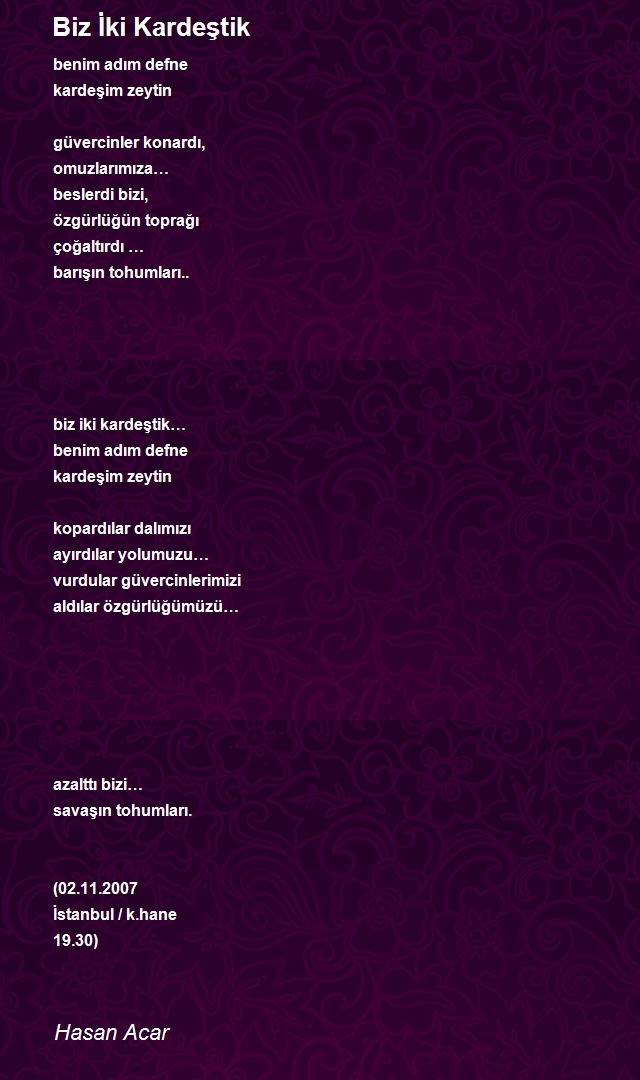 Biz İki Kardeştik

benim adım defne
kardeşim zeytin

güvercinler konardı,
omuzlarımıza…
beslerdi bizi,
özgürlüğün toprağı
çoğaltırdı …
barışın tohumları..

biz iki kardeştik…
benim adım defne
kardeşim zeytin

kopardılar dalımızı
ayırdılar yolumuzu…
vurdular güvercinlerimizi
aldılar özgürlüğümüzü…

azalttı bizi…
savaşın tohumları.

(02.11.2007
İstanbul / k.hane
19.30)

Hasan Acar